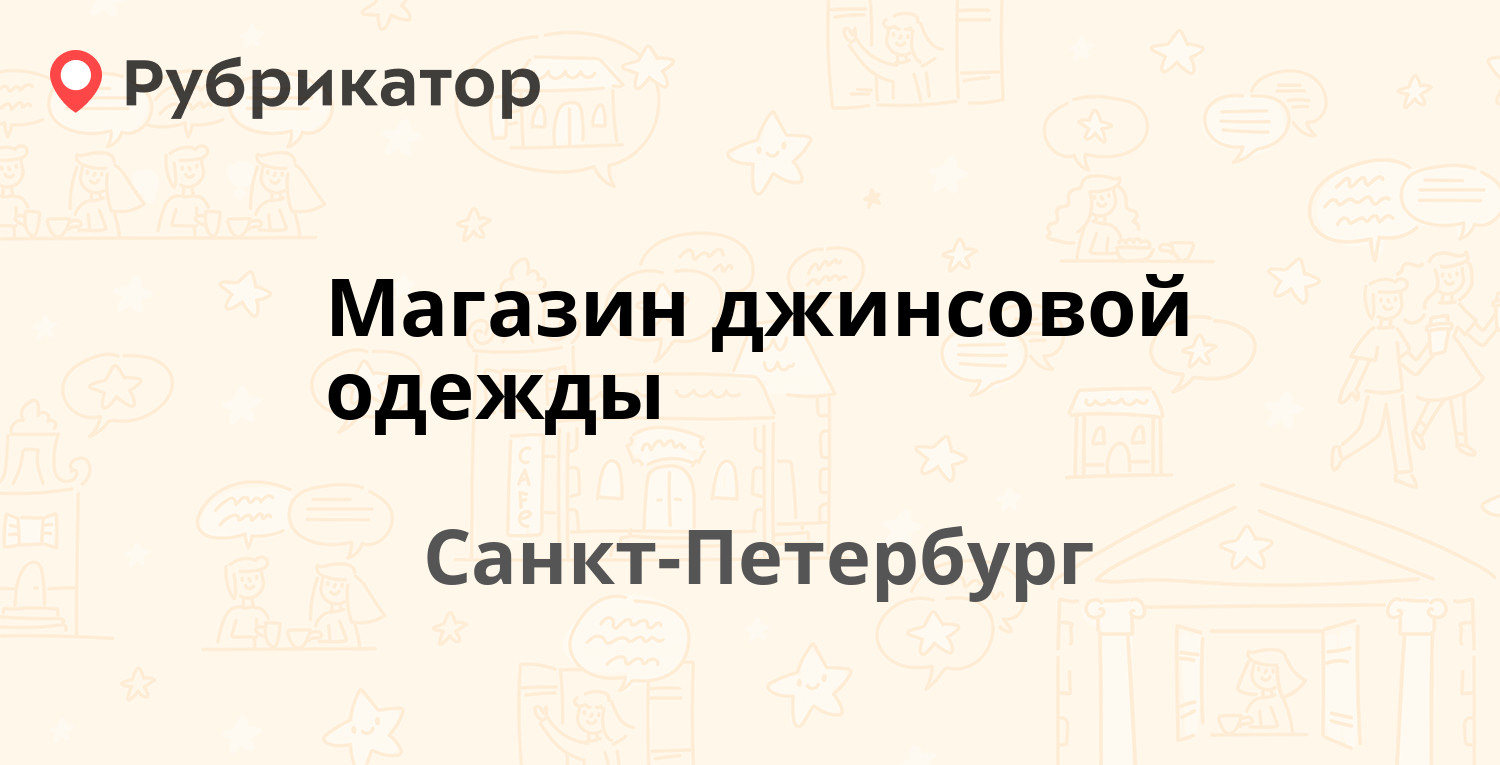 Рубрикатор

Магазин джинсовой одежды

Санкт-Петербург